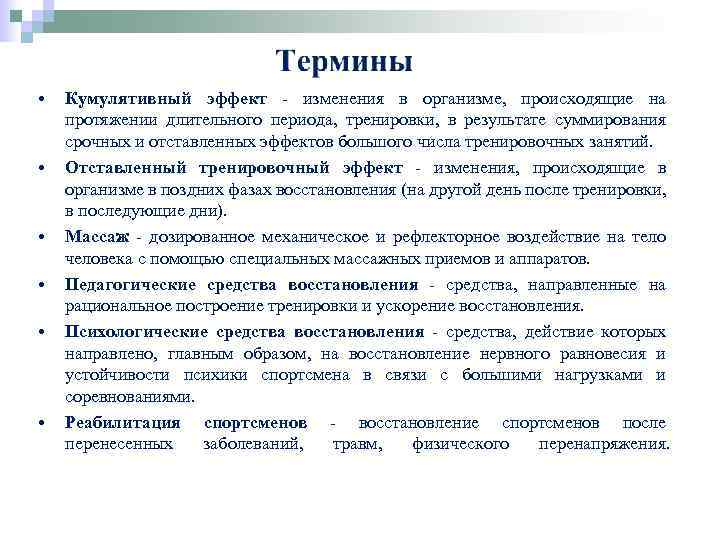 Термины

• Кумулятивный эффект - изменения в организме, происходящие на протяжении длительного периода, тренировки, в результате суммирования срочных и отставленных эффектов большого числа тренировочных занятий.

• Отставленный тренировочный эффект - изменения, происходящие в организме в поздних фазах восстановления (на другой день после тренировки, в последующие дни).

• Массаж - дозированное механическое и рефлекторное воздействие на тело человека с помощью специальных массажных приемов и аппаратов.

• Педагогические средства восстановления - средства, направленные на рациональное построение тренировки и ускорение восстановления.

• Психологические средства восстановления - средства, действие которых направлено, главным образом, на восстановление нервного равновесия и устойчивости психики спортсмена в связи с большими нагрузками и соревнованиями.

• Реабилитация спортсменов - восстановление спортсменов после перенесенных заболеваний, травм, физического перенапряжения.